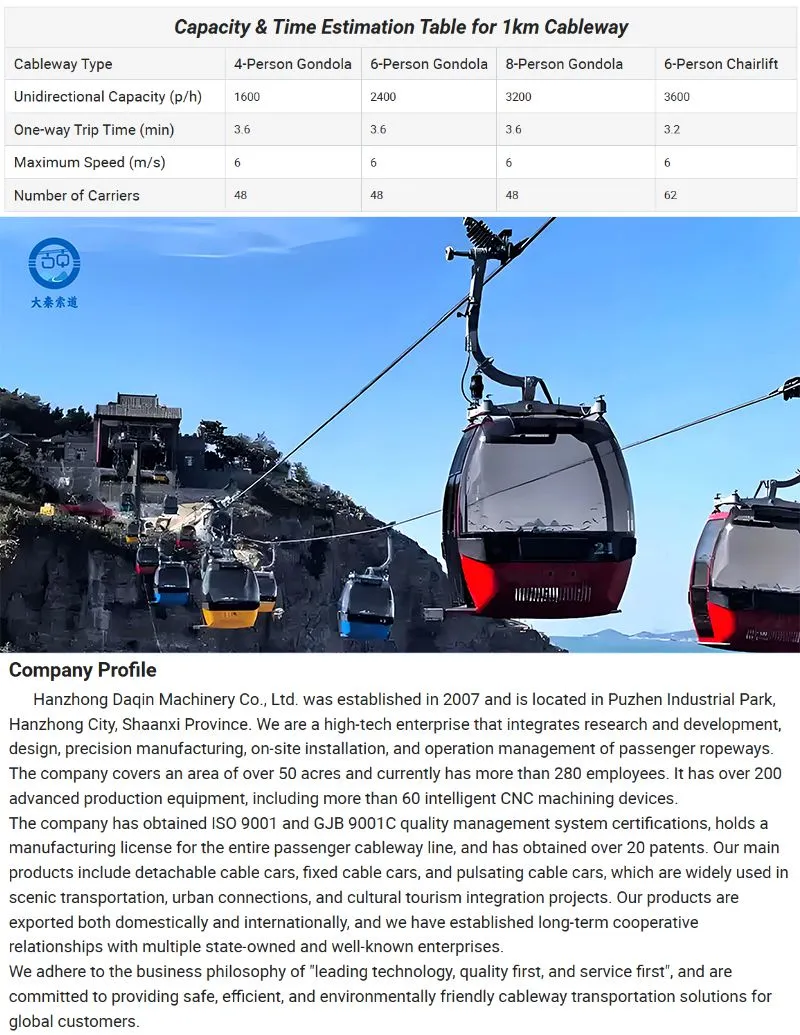 Capacity & Time Estimation Table for 1km Cableway

| Cableway Type | 4-Person Gondola | 6-Person Gondola | 8-Person Gondola | 6-Person Chairlift |
|---|---|---|---|---|
| Unidirectional Capacity (p/h) | 1600 | 2400 | 3200 | 3600 |
| One-way Trip Time (min) | 3.6 | 3.6 | 3.6 | 3.2 |
| Maximum Speed (m/s) | 6 | 6 | 6 | 6 |
| Number of Carriers | 48 | 48 | 48 | 62 |

大秦索道

21

Company Profile

Hanzhong Daqin Machinery Co., Ltd. was established in 2007 and is located in Puzhen Industrial Park, Hanzhong City, Shaanxi Province. We are a high-tech enterprise that integrates research and development, design, precision manufacturing, on-site installation, and operation management of passenger ropeways. The company covers an area of over 50 acres and currently has more than 280 employees. It has over 200 advanced production equipment, including more than 60 intelligent CNC machining devices.
The company has obtained ISO 9001 and GJB 9001C quality management system certifications, holds a manufacturing license for the entire passenger cableway line, and has obtained over 20 patents. Our main products include detachable cable cars, fixed cable cars, and pulsating cable cars, which are widely used in scenic transportation, urban connections, and cultural tourism integration projects. Our products are exported both domestically and internationally, and we have established long-term cooperative relationships with multiple state-owned and well-known enterprises.
We adhere to the business philosophy of "leading technology, quality first, and service first", and are committed to providing safe, efficient, and environmentally friendly cableway transportation solutions for global customers.